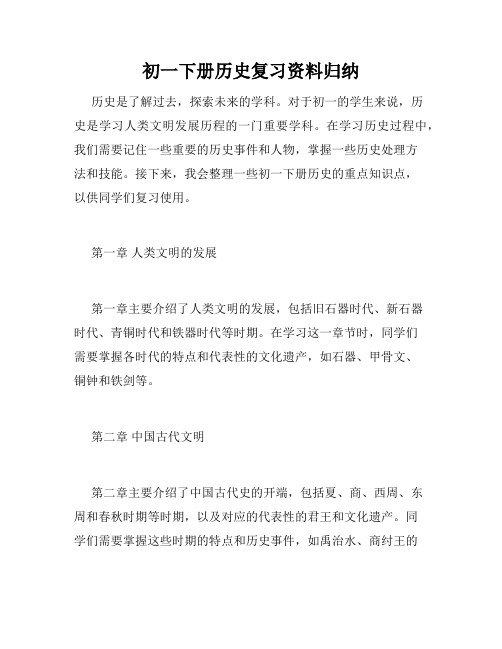 初一下册历史复习资料归纳

历史是了解过去，探索未来的学科。对于初一的学生来说，历史是学习人类文明发展历程的一门重要学科。在学习历史过程中，我们需要记住一些重要的历史事件和人物，掌握一些历史处理方法和技能。接下来，我会整理一些初一下册历史的重点知识点，以供同学们复习使用。

第一章 人类文明的发展

第一章主要介绍了人类文明的发展，包括旧石器时代、新石器时代、青铜时代和铁器时代等时期。在学习这一章节时，同学们需要掌握各时代的特点和代表性的文化遗产，如石器、甲骨文、铜钟和铁剑等。

第二章 中国古代文明

第二章主要介绍了中国古代史的开端，包括夏、商、西周、东周和春秋时期等时期，以及对应的代表性的君王和文化遗产。同学们需要掌握这些时期的特点和历史事件，如禹治水、商纣王的